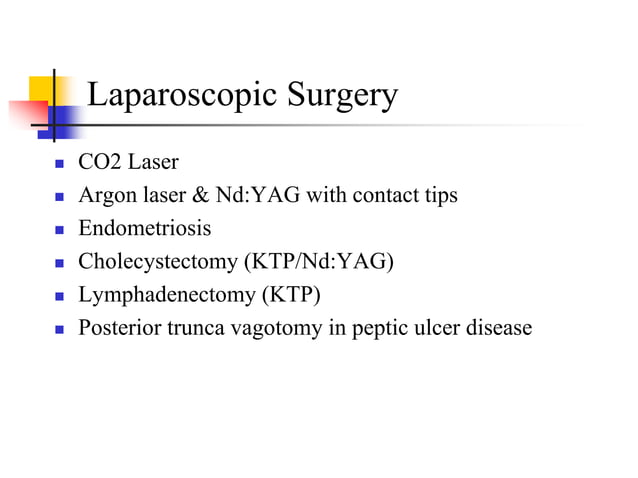 Laparoscopic Surgery

- CO2 Laser
- Argon laser & Nd:YAG with contact tips
- Endometriosis
- Cholecystectomy (KTP/Nd:YAG)
- Lymphadenectomy (KTP)
- Posterior trunca vagotomy in peptic ulcer disease